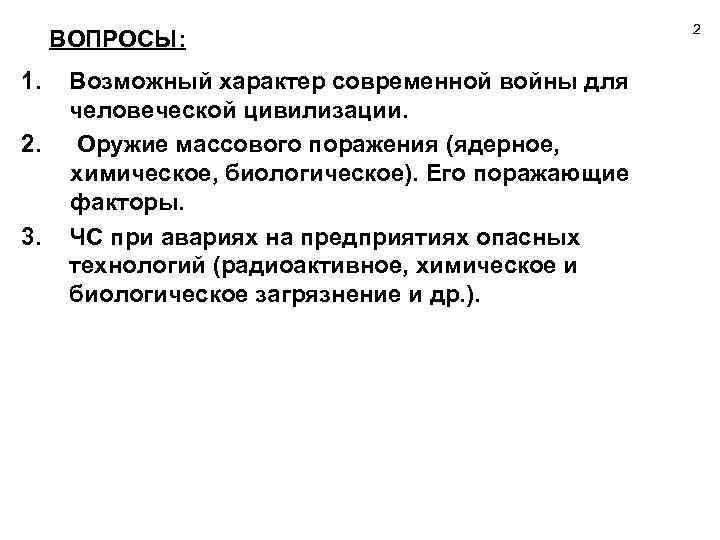 2

ВОПРОСЫ:

1. Возможный характер современной войны для человеческой цивилизации.

2. Оружие массового поражения (ядерное, химическое, биологическое). Его поражающие факторы.

3. ЧС при авариях на предприятиях опасных технологий (радиоактивное, химическое и биологическое загрязнение и др.).